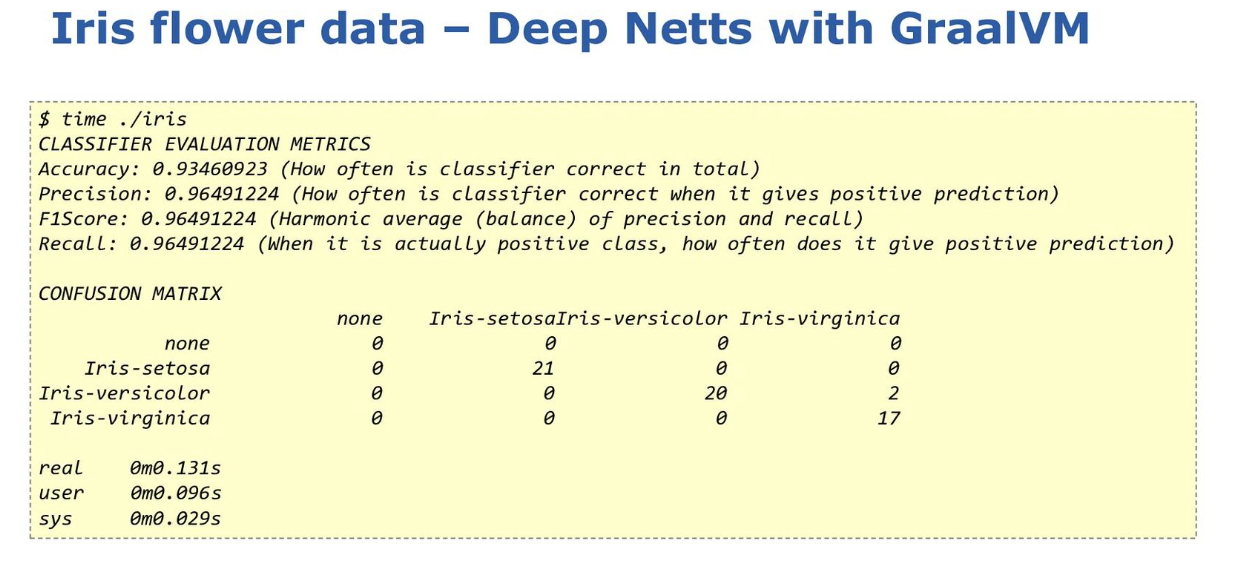 Iris flower data – Deep Netts with GraalVM

$ time ./iris
CLASSIFIER EVALUATION METRICS
Accuracy: 0.93460923 (How often is classifier correct in total)
Precision: 0.96491224 (How often is classifier correct when it gives positive prediction)
F1Score: 0.96491224 (Harmonic average (balance) of precision and recall)
Recall: 0.96491224 (When it is actually positive class, how often does it give positive prediction)

CONFUSION MATRIX

|  | none | Iris-setosa | Iris-versicolor | Iris-virginica |
|---|---|---|---|---|
| none | 0 | 0 | 0 | 0 |
| Iris-setosa | 0 | 21 | 0 | 0 |
| Iris-versicolor | 0 | 0 | 20 | 2 |
| Iris-virginica | 0 | 0 | 0 | 17 |

real 0m0.131s
user 0m0.096s
sys 0m0.029s